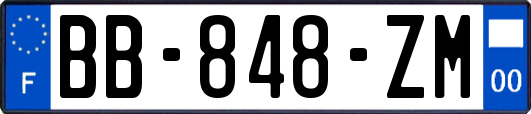 F
BB-848-ZM
00